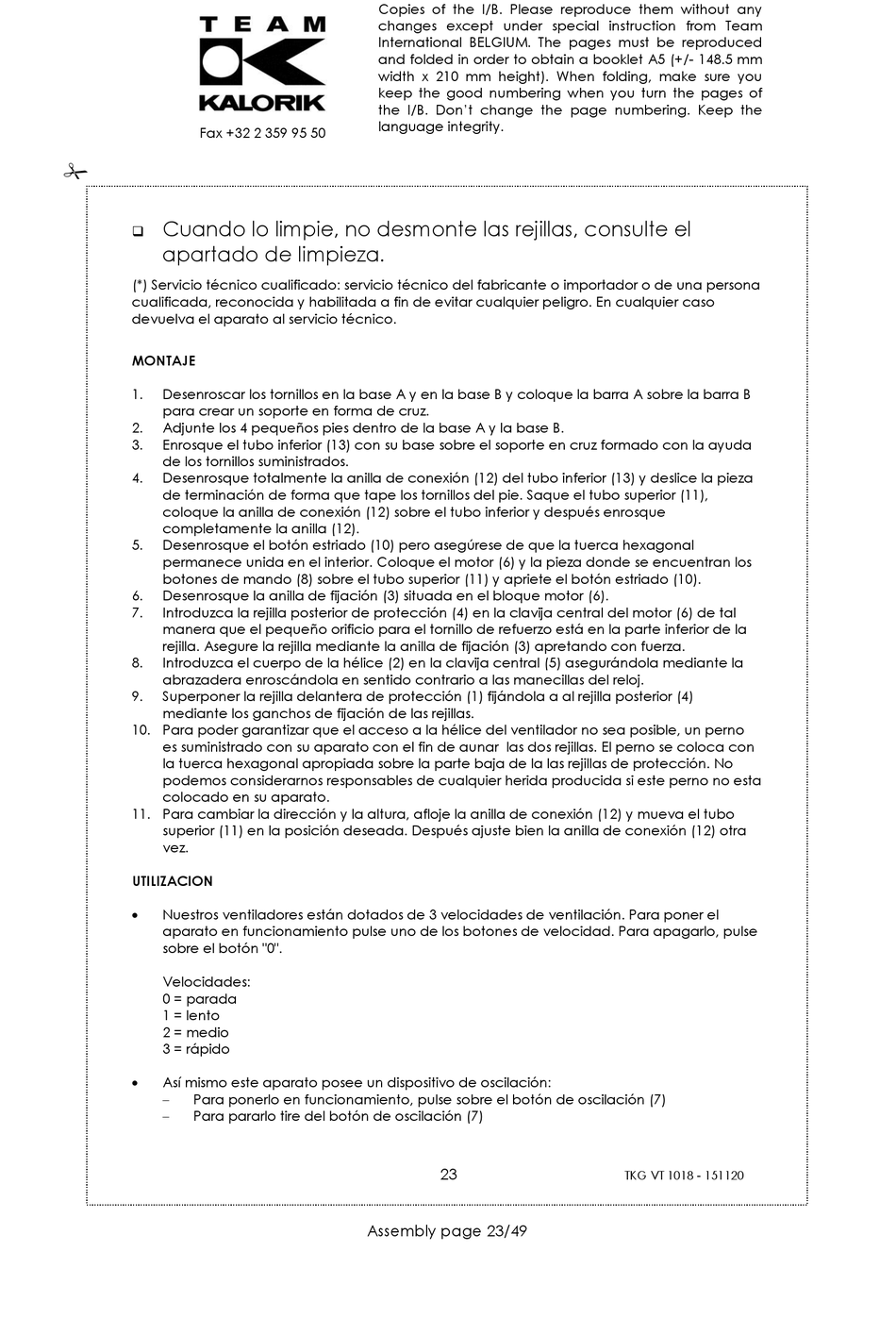 TEAM KALORIK

Fax +32 2 359 95 50

Copies of the I/B. Please reproduce them without any changes except under special instruction from Team International BELGIUM. The pages must be reproduced and folded in order to obtain a booklet A5 (+/- 148.5 mm width x 210 mm height). When folding, make sure you keep the good numbering when you turn the pages of the I/B. Don't change the page numbering. Keep the language integrity.

❑ Cuando lo limpie, no desmonte las rejillas, consulte el apartado de limpieza.

(*) Servicio técnico cualificado: servicio técnico del fabricante o importador o de una persona cualificada, reconocida y habilitada a fin de evitar cualquier peligro. En cualquier caso devuelva el aparato al servicio técnico.

MONTAJE

1. Desenroscar los tornillos en la base A y en la base B y coloque la barra A sobre la barra B para crear un soporte en forma de cruz.
2. Adjunte los 4 pequeños pies dentro de la base A y la base B.
3. Enrosque el tubo inferior (13) con su base sobre el soporte en cruz formado con la ayuda de los tornillos suministrados.
4. Desenrosque totalmente la anilla de conexión (12) del tubo inferior (13) y deslice la pieza de terminación de forma que tape los tornillos del pie. Saque el tubo superior (11), coloque la anilla de conexión (12) sobre el tubo inferior y después enrosque completamente la anilla (12).
5. Desenrosque el botón estriado (10) pero asegúrese de que la tuerca hexagonal permanece unida en el interior. Coloque el motor (6) y la pieza donde se encuentran los botones de mando (8) sobre el tubo superior (11) y apriete el botón estriado (10).
6. Desenrosque la anilla de fijación (3) situada en el bloque motor (6).
7. Introduzca la rejilla posterior de protección (4) en la clavija central del motor (6) de tal manera que el pequeño orificio para el tornillo de refuerzo está en la parte inferior de la rejilla. Asegure la rejilla mediante la anilla de fijación (3) apretando con fuerza.
8. Introduzca el cuerpo de la hélice (2) en la clavija central (5) asegurándola mediante la abrazadera enroscándola en sentido contrario a las manecillas del reloj.
9. Superponer la rejilla delantera de protección (1) fijándola a al rejilla posterior (4) mediante los ganchos de fijación de las rejillas.
10. Para poder garantizar que el acceso a la hélice del ventilador no sea posible, un perno es suministrado con su aparato con el fin de aunar las dos rejillas. El perno se coloca con la tuerca hexagonal apropiada sobre la parte baja de la las rejillas de protección. No podemos considerarnos responsables de cualquier herida producida si este perno no esta colocado en su aparato.
11. Para cambiar la dirección y la altura, afloje la anilla de conexión (12) y mueva el tubo superior (11) en la posición deseada. Después ajuste bien la anilla de conexión (12) otra vez.

UTILIZACION

• Nuestros ventiladores están dotados de 3 velocidades de ventilación. Para poner el aparato en funcionamiento pulse uno de los botones de velocidad. Para apagarlo, pulse sobre el botón "0".

Velocidades:
0 = parada
1 = lento
2 = medio
3 = rápido

• Así mismo este aparato posee un dispositivo de oscilación:
– Para ponerlo en funcionamiento, pulse sobre el botón de oscilación (7)
– Para pararlo tire del botón de oscilación (7)

23

TKG VT 1018 - 151120

Assembly page 23/49